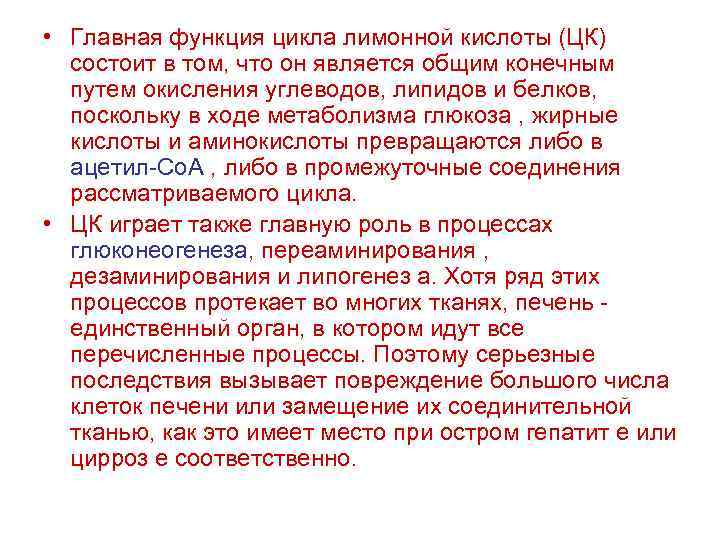 • Главная функция цикла лимонной кислоты (ЦК) состоит в том, что он является общим конечным путем окисления углеводов, липидов и белков, поскольку в ходе метаболизма глюкоза , жирные кислоты и аминокислоты превращаются либо в ацетил-СоА , либо в промежуточные соединения рассматриваемого цикла.

• ЦК играет также главную роль в процессах глюконеогенеза, переаминирования , дезаминирования и липогенез а. Хотя ряд этих процессов протекает во многих тканях, печень - единственный орган, в котором идут все перечисленные процессы. Поэтому серьезные последствия вызывает повреждение большого числа клеток печени или замещение их соединительной тканью, как это имеет место при остром гепатит е или цирроз е соответственно.